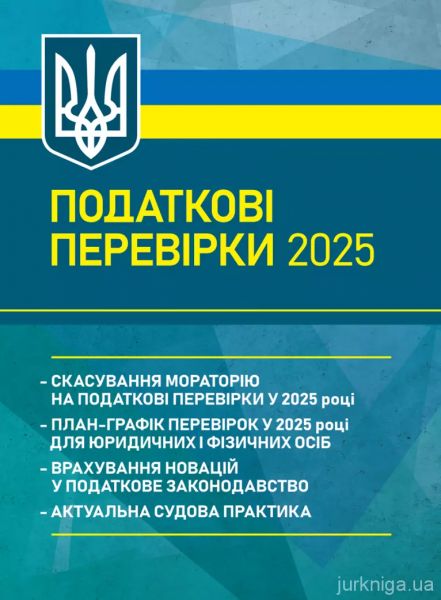 ПОДАТКОВІ ПЕРЕВІРКИ 2025

- СКАСУВАННЯ МОРАТОРІЮ НА ПОДАТКОВІ ПЕРЕВІРКИ У 2025 році
- ПЛАН-ГРАФІК ПЕРЕВІРОК У 2025 році ДЛЯ ЮРИДИЧНИХ І ФІЗИЧНИХ ОСІБ
- ВРАХУВАННЯ НОВАЦІЙ У ПОДАТКОВЕ ЗАКОНОДАВСТВО
- АКТУАЛЬНА СУДОВА ПРАКТИКА

jurkniga.ua